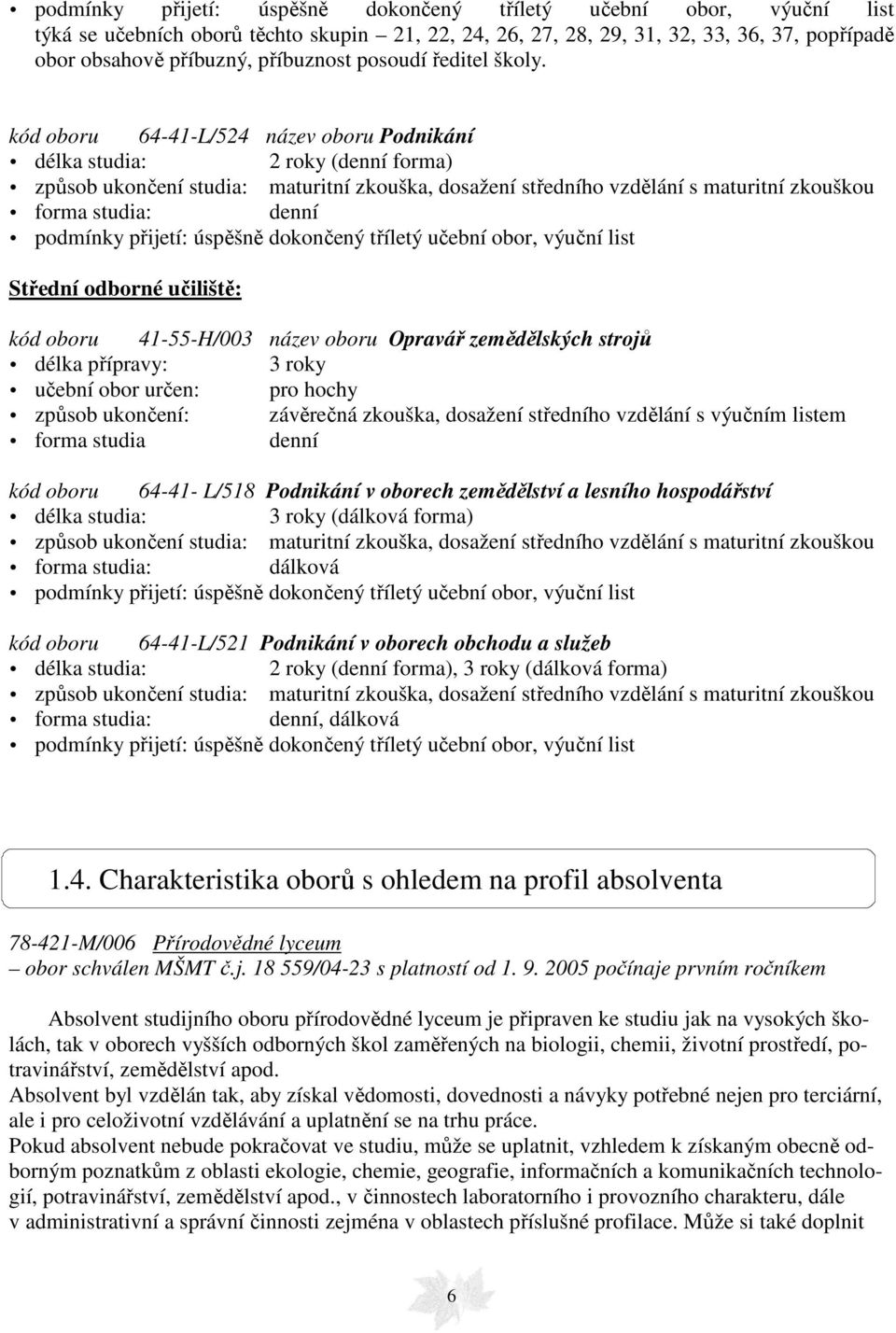 • podmínky přijetí: úspěšně dokončený tříletý učební obor, výuční list týká se učebních oborů těchto skupin – 21, 22, 24, 26, 27, 28, 29, 31, 32, 33, 36, 37, popřípadě obor obsahově příbuzný, příbuznost posoudí ředitel školy.

kód oboru 64-41-L/524 název oboru Podnikání
• délka studia: 2 roky (denní forma)
• způsob ukončení studia: maturitní zkouška, dosažení středního vzdělání s maturitní zkouškou
• forma studia: denní
• podmínky přijetí: úspěšně dokončený tříletý učební obor, výuční list

Střední odborné učiliště:

kód oboru 41-55-H/003 název oboru Opravář zemědělských strojů
• délka přípravy: 3 roky
• učební obor určen: pro hochy
• způsob ukončení: závěrečná zkouška, dosažení středního vzdělání s výučním listem
• forma studia denní

kód oboru 64-41- L/518 Podnikání v oborech zemědělství a lesního hospodářství
• délka studia: 3 roky (dálková forma)
• způsob ukončení studia: maturitní zkouška, dosažení středního vzdělání s maturitní zkouškou
• forma studia: dálková
• podmínky přijetí: úspěšně dokončený tříletý učební obor, výuční list

kód oboru 64-41-L/521 Podnikání v oborech obchodu a služeb
• délka studia: 2 roky (denní forma), 3 roky (dálková forma)
• způsob ukončení studia: maturitní zkouška, dosažení středního vzdělání s maturitní zkouškou
• forma studia: denní, dálková
• podmínky přijetí: úspěšně dokončený tříletý učební obor, výuční list

1.4. Charakteristika oborů s ohledem na profil absolventa

78-421-M/006 Přírodovědné lyceum
– obor schválen MŠMT č.j. 18 559/04-23 s platností od 1. 9. 2005 počínaje prvním ročníkem

Absolvent studijního oboru přírodovědné lyceum je připraven ke studiu jak na vysokých školách, tak v oborech vyšších odborných škol zaměřených na biologii, chemii, životní prostředí, potravinářství, zemědělství apod.
Absolvent byl vzdělán tak, aby získal vědomosti, dovednosti a návyky potřebné nejen pro terciární, ale i pro celoživotní vzdělávání a uplatnění se na trhu práce.
Pokud absolvent nebude pokračovat ve studiu, může se uplatnit, vzhledem k získaným obecně odborným poznatkům z oblasti ekologie, chemie, geografie, informačních a komunikačních technologií, potravinářství, zemědělství apod., v činnostech laboratorního i provozního charakteru, dále v administrativní a správní činnosti zejména v oblastech příslušné profilace. Může si také doplnit

6